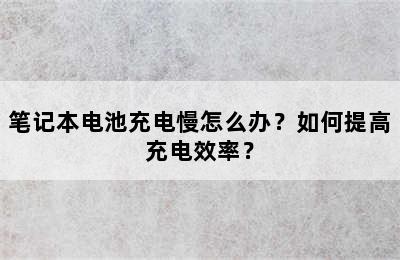 笔记本电池充电慢怎么办？如何提高充电效率？